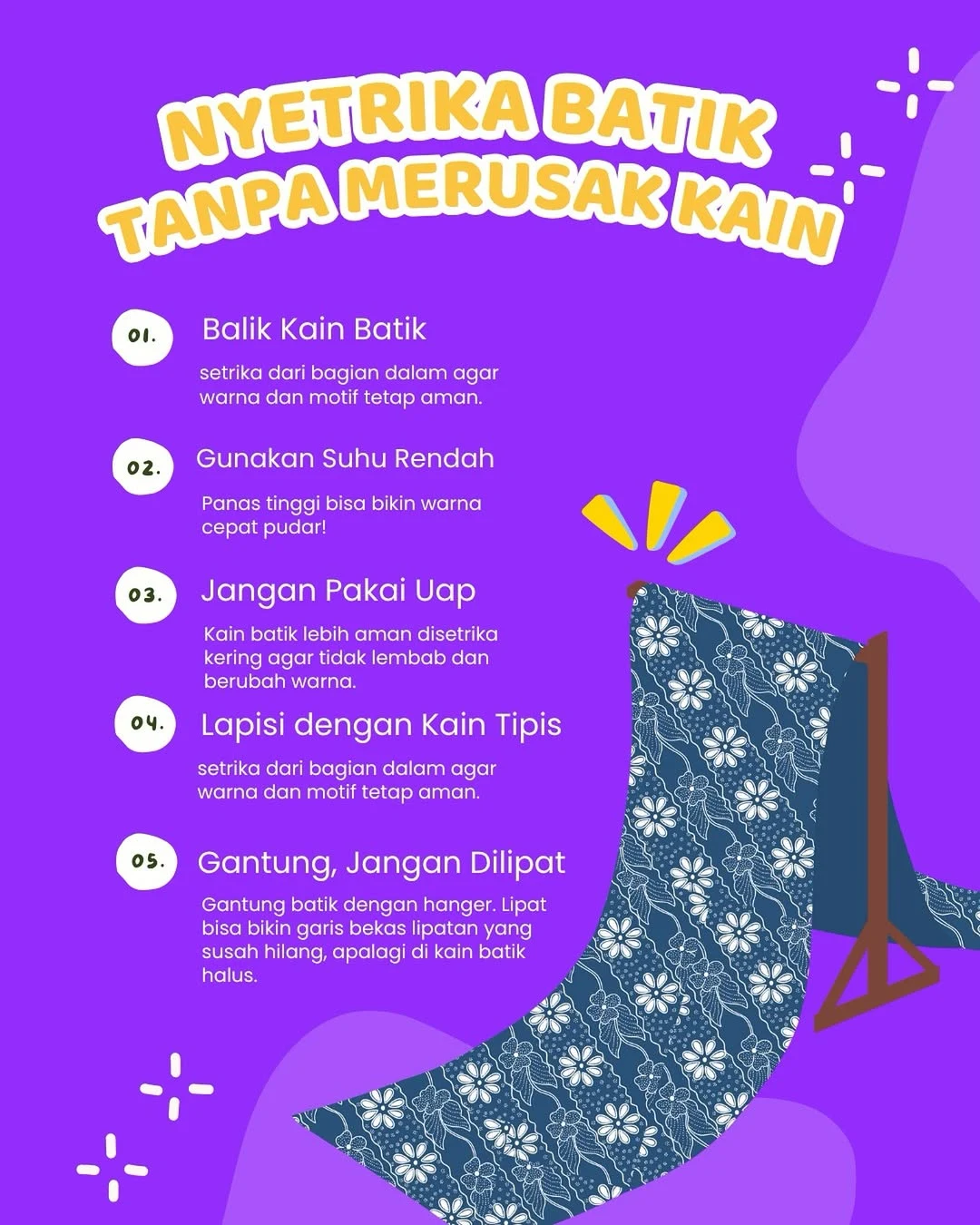 NYETRIKA BATIK TANPA MERUSAK KAIN

01. Balik Kain Batik

setrika dari bagian dalam agar warna dan motif tetap aman.

02. Gunakan Suhu Rendah

Panas tinggi bisa bikin warna cepat pudar!

03. Jangan Pakai Uap

Kain batik lebih aman disetrika kering agar tidak lembab dan berubah warna.

04. Lapisi dengan Kain Tipis

setrika dari bagian dalam agar warna dan motif tetap aman.

05. Gantung, Jangan Dilipat

Gantung batik dengan hanger. Lipat bisa bikin garis bekas lipatan yang susah hilang, apalagi di kain batik halus.